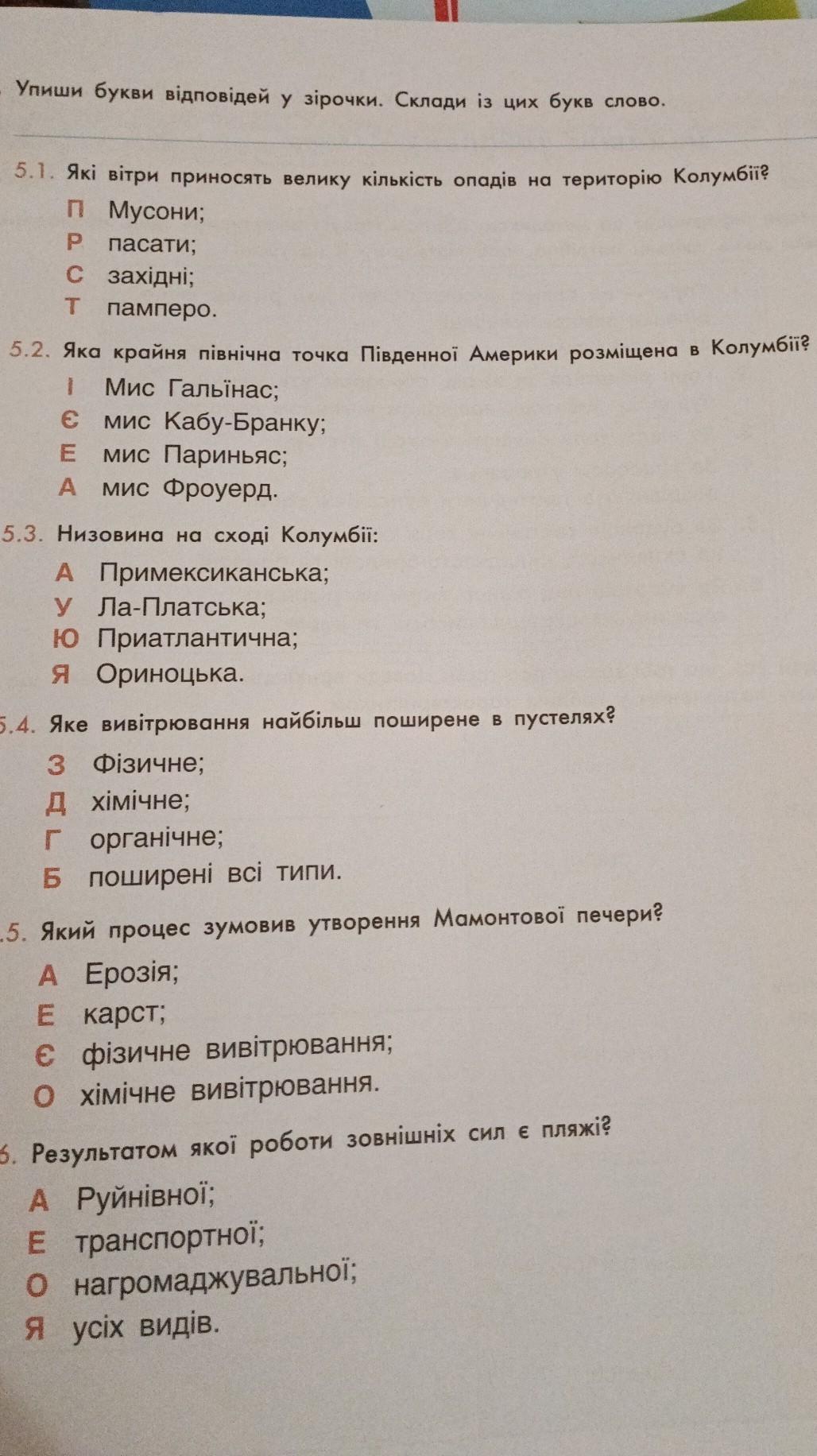 Упиши букви відповідей у зірочки. Склади із цих букв слово.

5.1. Які вітри приносять велику кількість опадів на територію Колумбії?
П Мусони;
Р пасати;
С західні;
Т памперо.

5.2. Яка крайня північна точка Південної Америки розміщена в Колумбії?
І Мис Гальїнас;
Є мис Кабу-Бранку;
Е мис Париньяс;
А мис Фроуерд.

5.3. Низовина на сході Колумбії:
А Примексиканська;
У Ла-Платська;
Ю Приатлантична;
Я Ориноцька.

5.4. Яке вивітрювання найбільш поширене в пустелях?
З Фізичне;
Д хімічне;
Г органічне;
Б поширені всі типи.

.5. Який процес зумовив утворення Мамонтової печери?
А Ерозія;
Е карст;
Є фізичне вивітрювання;
О хімічне вивітрювання.

6. Результатом якої роботи зовнішніх сил є пляжі?
А Руйнівної;
Е транспортної;
О нагромаджувальної;
Я усіх видів.